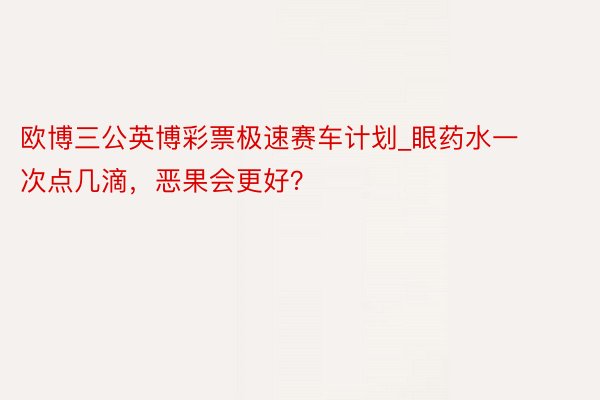 欧博三公英博彩票极速赛车计划_眼药水一次点几滴，恶果会更好?